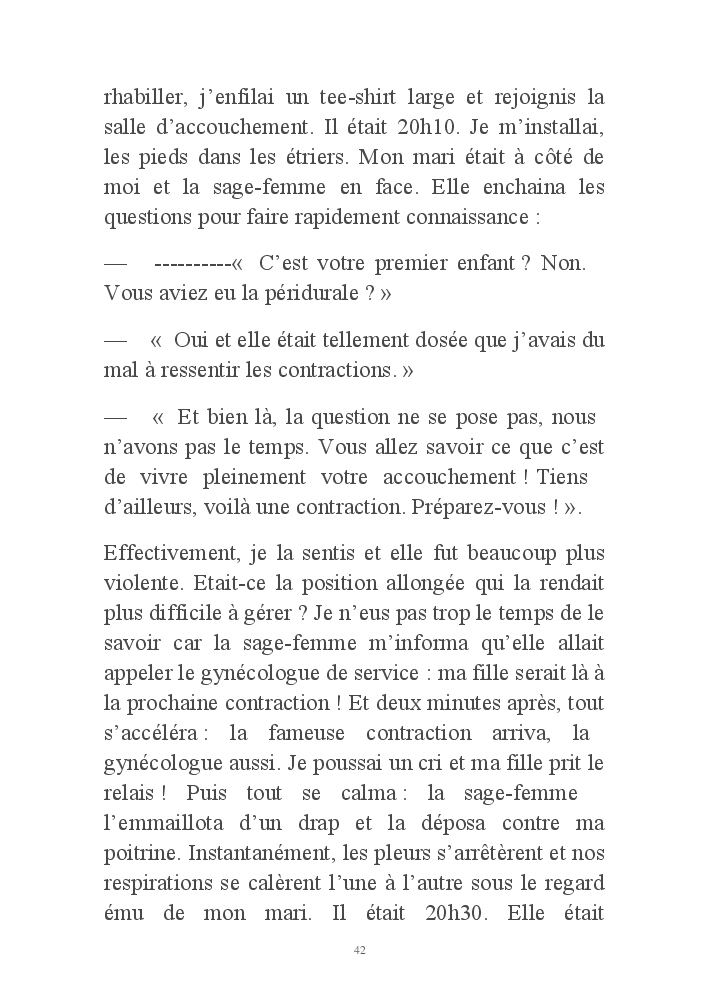 rhabiller, j'enfilai un tee-shirt large et rejoignis la salle d'accouchement. Il était 20h10. Je m'installai, les pieds dans les étriers. Mon mari était à côté de moi et la sage-femme en face. Elle enchaina les questions pour faire rapidement connaissance :

— ----------« C'est votre premier enfant ? Non. Vous aviez eu la péridurale ? »

— « Oui et elle était tellement dosée que j'avais du mal à ressentir les contractions. »

— « Et bien là, la question ne se pose pas, nous n'avons pas le temps. Vous allez savoir ce que c'est de vivre pleinement votre accouchement ! Tiens d'ailleurs, voilà une contraction. Préparez-vous ! ».

Effectivement, je la sentis et elle fut beaucoup plus violente. Etait-ce la position allongée qui la rendait plus difficile à gérer ? Je n'eus pas trop le temps de le savoir car la sage-femme m'informa qu'elle allait appeler le gynécologue de service : ma fille serait là à la prochaine contraction ! Et deux minutes après, tout s'accéléra : la fameuse contraction arriva, la gynécologue aussi. Je poussai un cri et ma fille prit le relais ! Puis tout se calma : la sage-femme l'emmaillota d'un drap et la déposa contre ma poitrine. Instantanément, les pleurs s'arrêtèrent et nos respirations se calèrent l'une à l'autre sous le regard ému de mon mari. Il était 20h30. Elle était

42